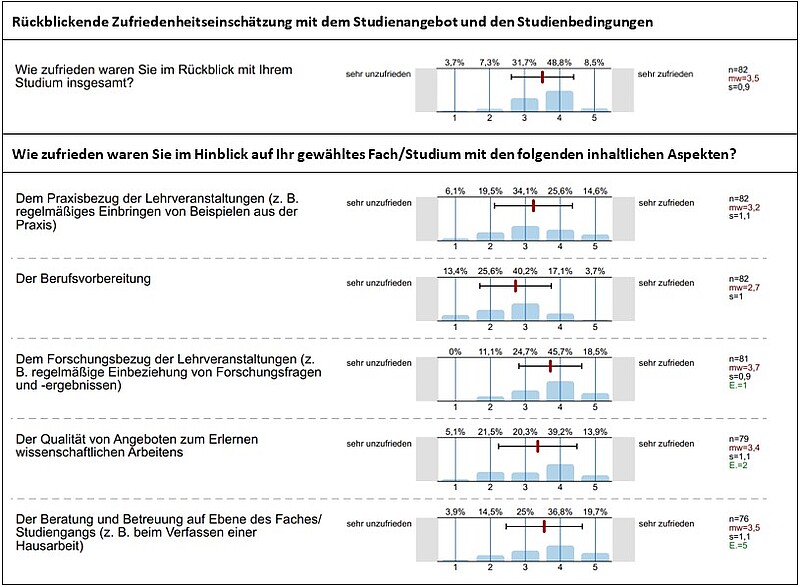 Rückblickende Zufriedenheitseinschätzung mit dem Studienangebot und den Studienbedingungen

Wie zufrieden waren Sie im Rückblick mit Ihrem Studium insgesamt?

sehr unzufrieden
3,7% 7,3% 31,7% 48,8% 8,5%
1 2 3 4 5
sehr zufrieden
n=82
mw=3,5
s=0,9

Wie zufrieden waren Sie im Hinblick auf Ihr gewähltes Fach/Studium mit den folgenden inhaltlichen Aspekten?

Dem Praxisbezug der Lehrveranstaltungen (z. B. regelmäßiges Einbringen von Beispielen aus der Praxis)

sehr unzufrieden
6,1% 19,5% 34,1% 25,6% 14,6%
1 2 3 4 5
sehr zufrieden
n=82
mw=3,2
s=1,1

Der Berufsvorbereitung

sehr unzufrieden
13,4% 25,6% 40,2% 17,1% 3,7%
1 2 3 4 5
sehr zufrieden
n=82
mw=2,7
s=1

Dem Forschungsbezug der Lehrveranstaltungen (z. B. regelmäßige Einbeziehung von Forschungsfragen und -ergebnissen)

sehr unzufrieden
0% 11,1% 24,7% 45,7% 18,5%
1 2 3 4 5
sehr zufrieden
n=81
mw=3,7
s=0,9
E.=1

Der Qualität von Angeboten zum Erlernen wissenschaftlichen Arbeitens

sehr unzufrieden
5,1% 21,5% 20,3% 39,2% 13,9%
1 2 3 4 5
sehr zufrieden
n=79
mw=3,4
s=1,1
E.=2

Der Beratung und Betreuung auf Ebene des Faches/ Studiengangs (z. B. beim Verfassen einer Hausarbeit)

sehr unzufrieden
3,9% 14,5% 25% 36,8% 19,7%
1 2 3 4 5
sehr zufrieden
n=76
mw=3,5
s=1,1
E.=5